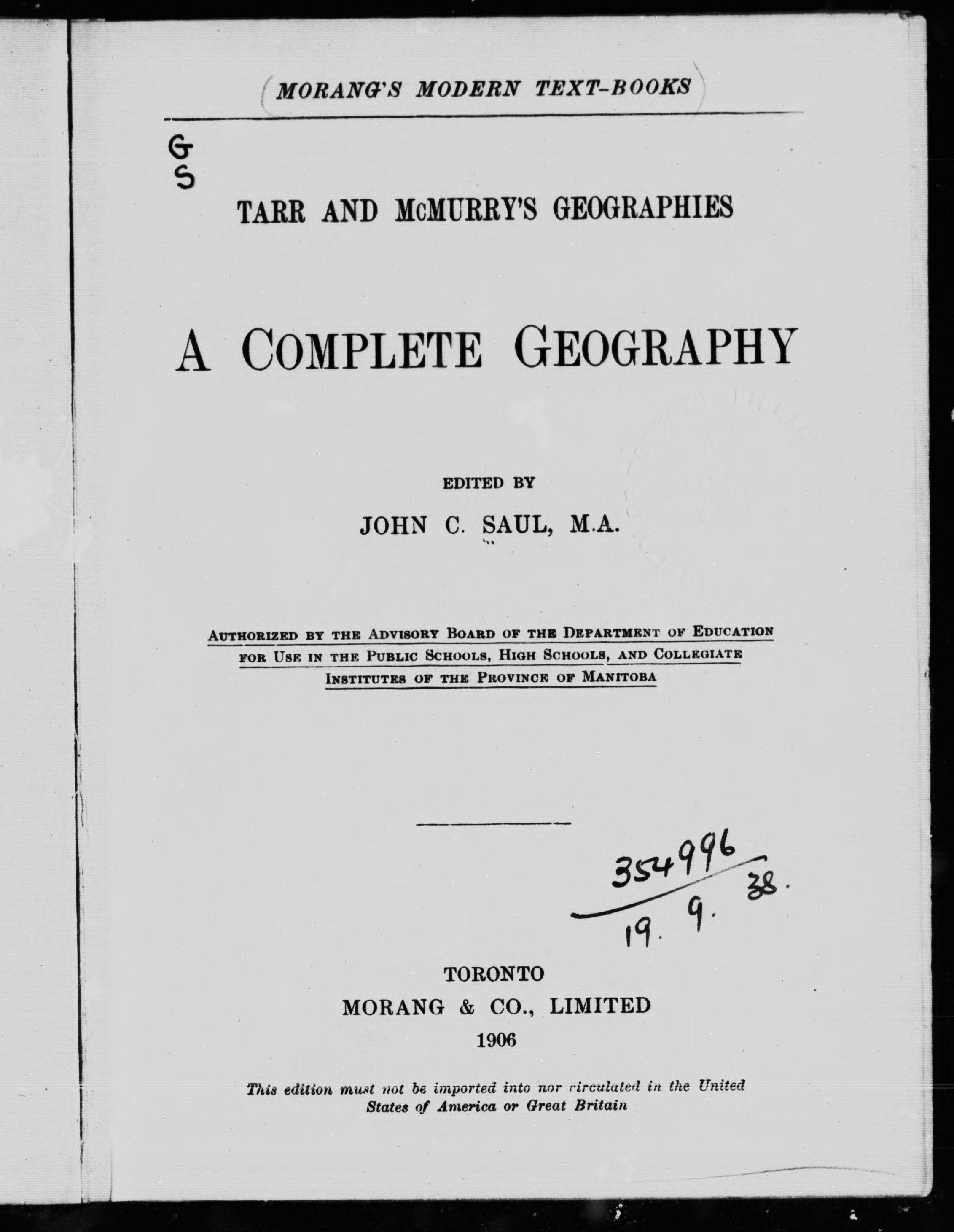 MORANG'S MODERN TEXT-BOOKS

G
S

TARR AND McMURRY'S GEOGRAPHIES

A COMPLETE GEOGRAPHY

EDITED BY

JOHN C. SAUL, M.A.

AUTHORIZED BY THE ADVISORY BOARD OF THE DEPARTMENT OF EDUCATION FOR USE IN THE PUBLIC SCHOOLS, HIGH SCHOOLS, AND COLLEGIATE INSTITUTES OF THE PROVINCE OF MANITOBA

354996
19. 9. 38.

TORONTO
MORANG & CO., LIMITED
1906

This edition must not be imported into nor circulated in the United States of America or Great Britain